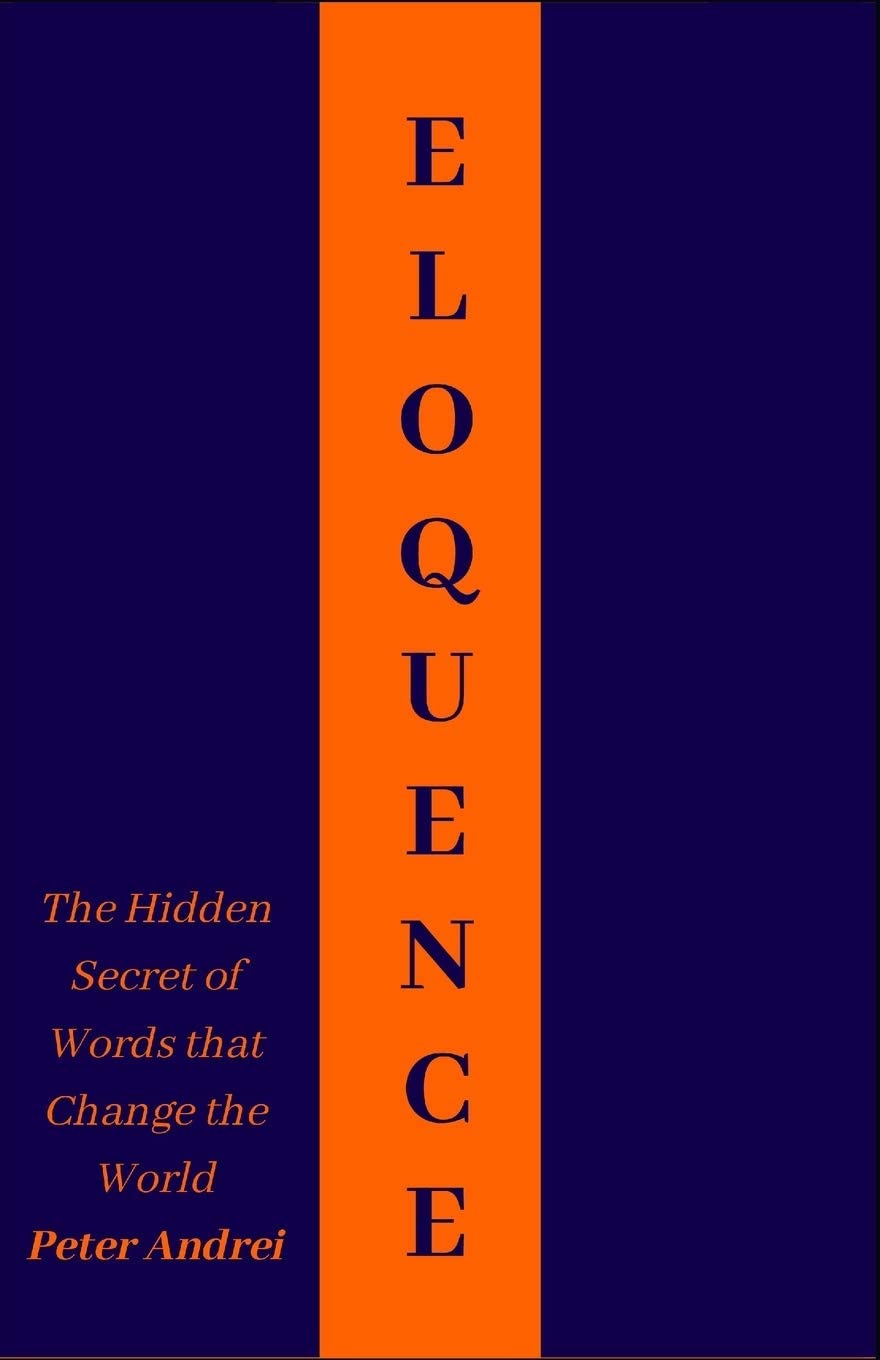 ELOQUENCE

The Hidden Secret of Words that Change the World

Peter Andrei